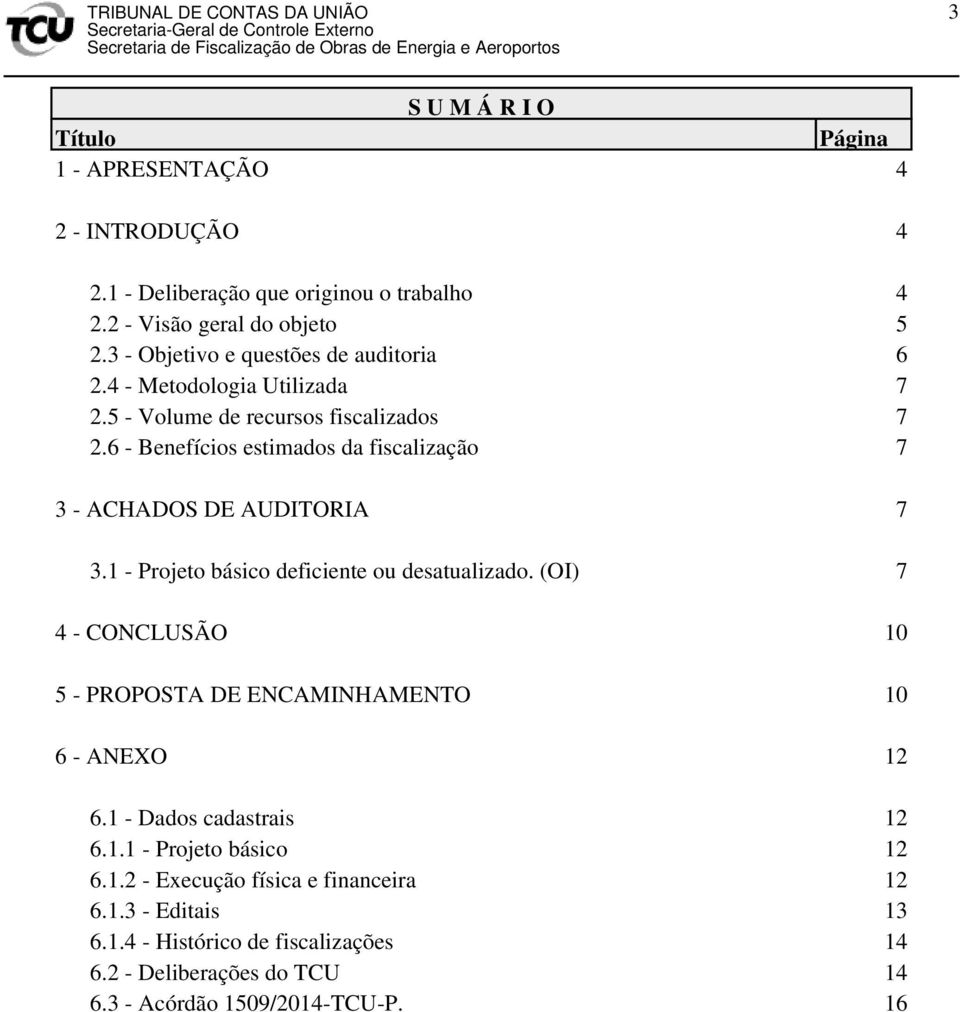 TCU TRIBUNAL DE CONTAS DA UNIÃO
Secretaria-Geral de Controle Externo
Secretaria de Fiscalização de Obras de Energia e Aeroportos

3

S U M Á R I O

| Título | Página |
|---|---|
| 1 - APRESENTAÇÃO | 4 |
| 2 - INTRODUÇÃO | 4 |
| 2.1 - Deliberação que originou o trabalho | 4 |
| 2.2 - Visão geral do objeto | 5 |
| 2.3 - Objetivo e questões de auditoria | 6 |
| 2.4 - Metodologia Utilizada | 7 |
| 2.5 - Volume de recursos fiscalizados | 7 |
| 2.6 - Benefícios estimados da fiscalização | 7 |
| 3 - ACHADOS DE AUDITORIA | 7 |
| 3.1 - Projeto básico deficiente ou desatualizado. (OI) | 7 |
| 4 - CONCLUSÃO | 10 |
| 5 - PROPOSTA DE ENCAMINHAMENTO | 10 |
| 6 - ANEXO | 12 |
| 6.1 - Dados cadastrais | 12 |
| 6.1.1 - Projeto básico | 12 |
| 6.1.2 - Execução física e financeira | 12 |
| 6.1.3 - Editais | 13 |
| 6.1.4 - Histórico de fiscalizações | 14 |
| 6.2 - Deliberações do TCU | 14 |
| 6.3 - Acórdão 1509/2014-TCU-P. | 16 |